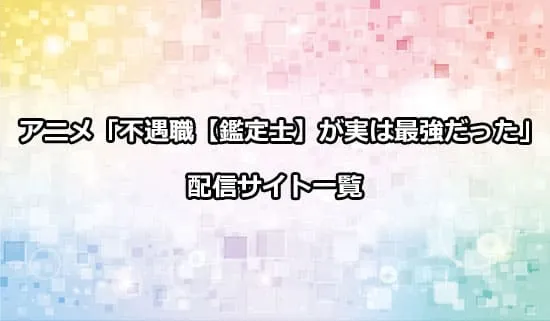 アニメ「不遇職【鑑定士】が実は最強だった」

配信サイト一覧